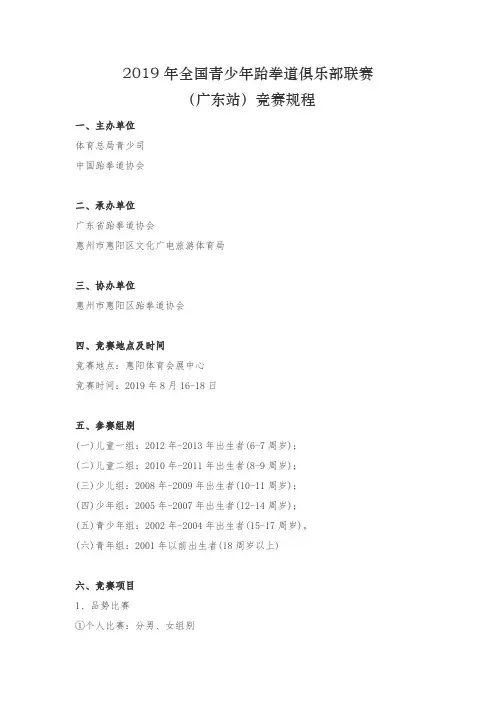 2019 年全国青少年跆拳道俱乐部联赛
（广东站）竞赛规程

一、主办单位
体育总局青少司
中国跆拳道协会

二、承办单位
广东省跆拳道协会
惠州市惠阳区文化广电旅游体育局

三、协办单位
惠州市惠阳区跆拳道协会

四、竞赛地点及时间
竞赛地点：惠阳体育会展中心
竞赛时间：2019 年 8 月 16-18 日

五、参赛组别
(一)儿童一组：2012 年-2013 年出生者(6-7 周岁)；
(二)儿童二组：2010 年-2011 年出生者(8-9 周岁)；
(三)少儿组：2008 年-2009 年出生者(10-11 周岁)；
(四)少年组：2005 年-2007 年出生者(12-14 周岁)；
(五)青少年组：2002 年-2004 年出生者(15-17 周岁)。
(六)青年组：2001 年以前出生者(18 周岁以上)

六、竞赛项目
1、品势比赛
①个人比赛：分男、女组别